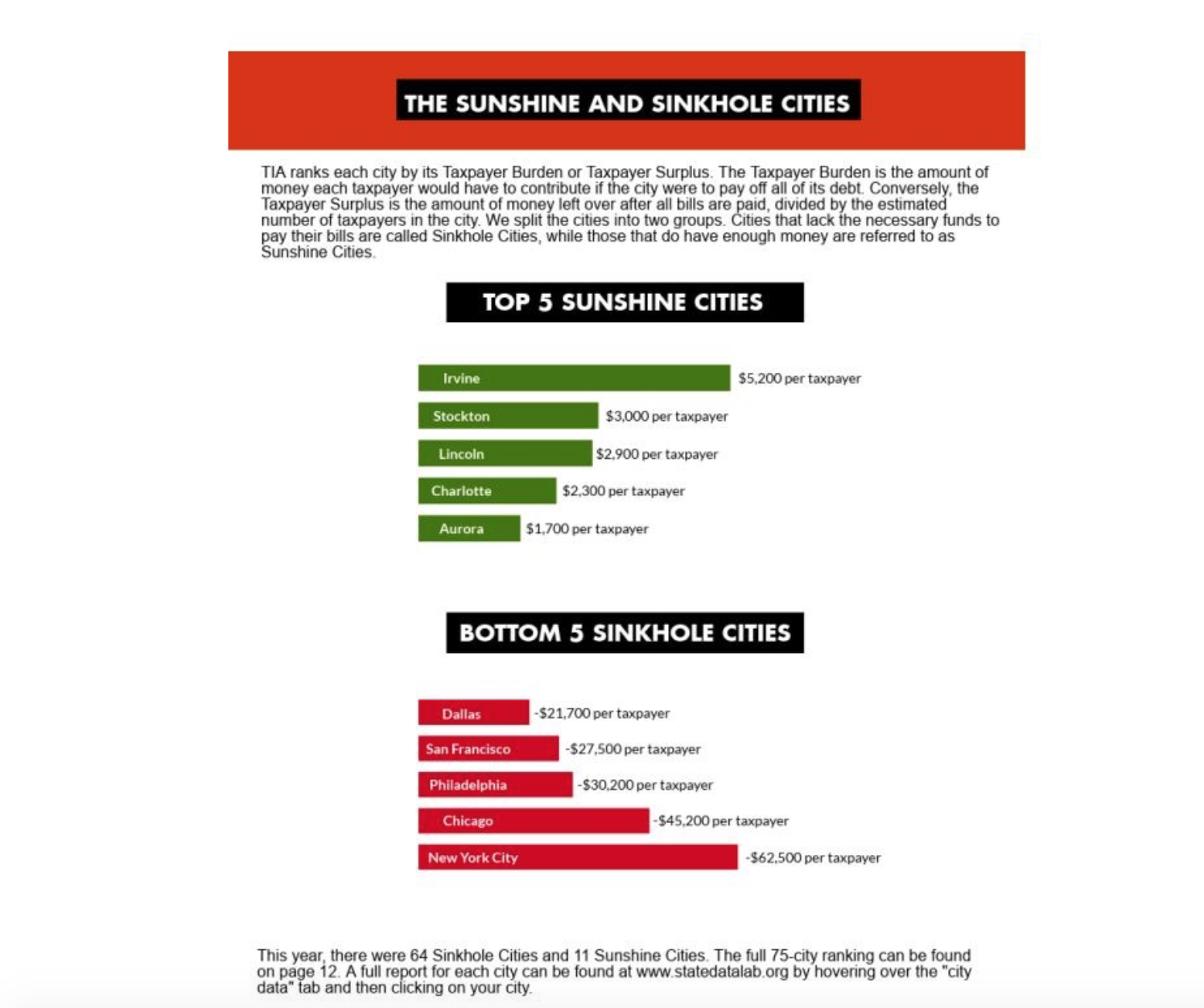 THE SUNSHINE AND SINKHOLE CITIES

TIA ranks each city by its Taxpayer Burden or Taxpayer Surplus. The Taxpayer Burden is the amount of money each taxpayer would have to contribute if the city were to pay off all of its debt. Conversely, the Taxpayer Surplus is the amount of money left over after all bills are paid, divided by the estimated number of taxpayers in the city. We split the cities into two groups. Cities that lack the necessary funds to pay their bills are called Sinkhole Cities, while those that do have enough money are referred to as Sunshine Cities.

TOP 5 SUNSHINE CITIES

Irvine $5,200 per taxpayer
Stockton $3,000 per taxpayer
Lincoln $2,900 per taxpayer
Charlotte $2,300 per taxpayer
Aurora $1,700 per taxpayer

BOTTOM 5 SINKHOLE CITIES

Dallas -$21,700 per taxpayer
San Francisco -$27,500 per taxpayer
Philadelphia -$30,200 per taxpayer
Chicago -$45,200 per taxpayer
New York City -$62,500 per taxpayer

This year, there were 64 Sinkhole Cities and 11 Sunshine Cities. The full 75-city ranking can be found on page 12. A full report for each city can be found at www.statedatalab.org by hovering over the "city data" tab and then clicking on your city.